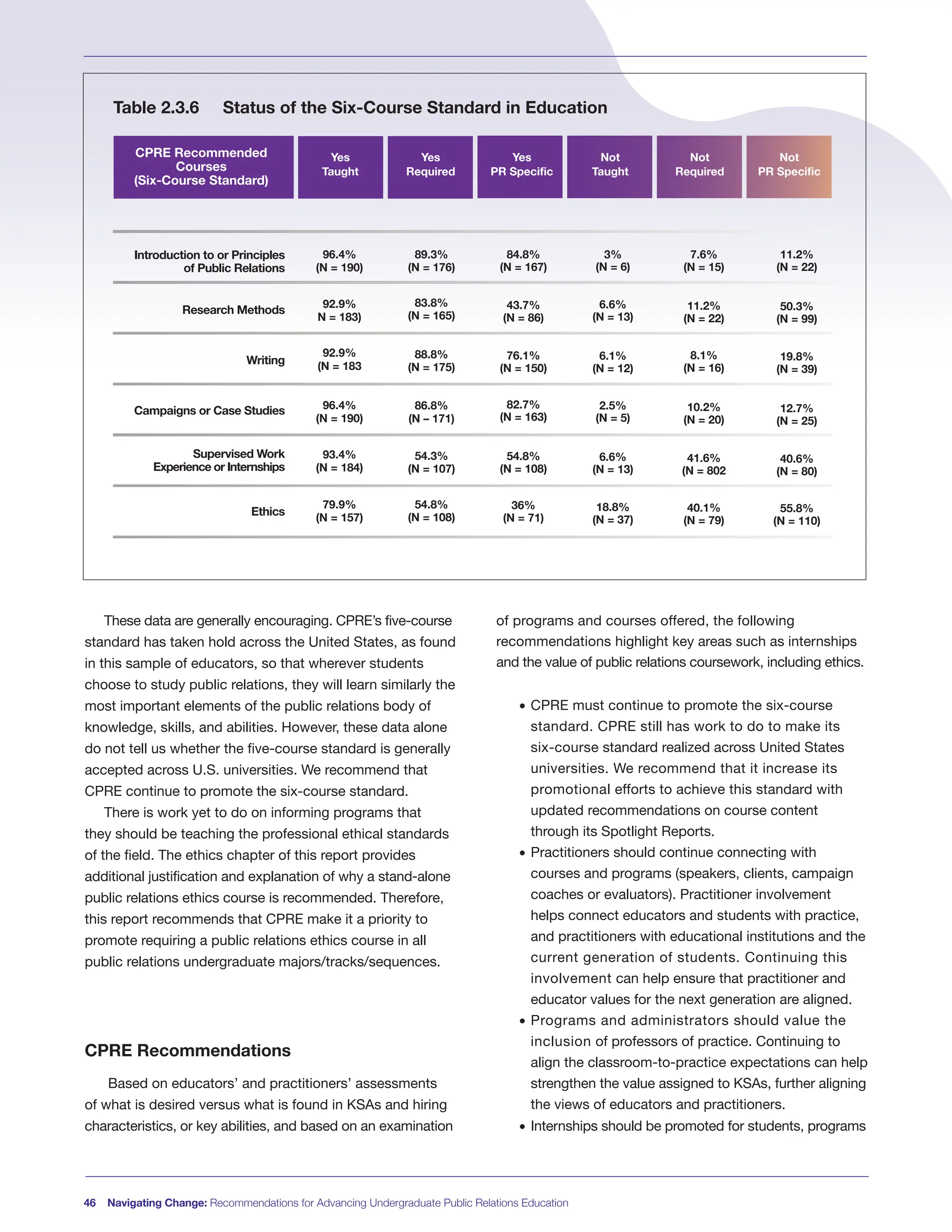 Table 2.3.6 Status of the Six-Course Standard in Education

| CPRE Recommended Courses (Six-Course Standard) | Yes Taught | Yes Required | Yes PR Specific | Not Taught | Not Required | Not PR Specific |
|---|---|---|---|---|---|---|
| Introduction to or Principles of Public Relations | 96.4% (N = 190) | 89.3% (N = 176) | 84.8% (N = 167) | 3% (N = 6) | 7.6% (N = 15) | 11.2% (N = 22) |
| Research Methods | 92.9% N = 183) | 83.8% (N = 165) | 43.7% (N = 86) | 6.6% (N = 13) | 11.2% (N = 22) | 50.3% (N = 99) |
| Writing | 92.9% (N = 183 | 88.8% (N = 175) | 76.1% (N = 150) | 6.1% (N = 12) | 8.1% (N = 16) | 19.8% (N = 39) |
| Campaigns or Case Studies | 96.4% (N = 190) | 86.8% (N – 171) | 82.7% (N = 163) | 2.5% (N = 5) | 10.2% (N = 20) | 12.7% (N = 25) |
| Supervised Work Experience or Internships | 93.4% (N = 184) | 54.3% (N = 107) | 54.8% (N = 108) | 6.6% (N = 13) | 41.6% (N = 802 | 40.6% (N = 80) |
| Ethics | 79.9% (N = 157) | 54.8% (N = 108) | 36% (N = 71) | 18.8% (N = 37) | 40.1% (N = 79) | 55.8% (N = 110) |

These data are generally encouraging. CPRE's five-course standard has taken hold across the United States, as found in this sample of educators, so that wherever students choose to study public relations, they will learn similarly the most important elements of the public relations body of knowledge, skills, and abilities. However, these data alone do not tell us whether the five-course standard is generally accepted across U.S. universities. We recommend that CPRE continue to promote the six-course standard.

There is work yet to do on informing programs that they should be teaching the professional ethical standards of the field. The ethics chapter of this report provides additional justification and explanation of why a stand-alone public relations ethics course is recommended. Therefore, this report recommends that CPRE make it a priority to promote requiring a public relations ethics course in all public relations undergraduate majors/tracks/sequences.

CPRE Recommendations

Based on educators' and practitioners' assessments of what is desired versus what is found in KSAs and hiring characteristics, or key abilities, and based on an examination of programs and courses offered, the following recommendations highlight key areas such as internships and the value of public relations coursework, including ethics.

• CPRE must continue to promote the six-course standard. CPRE still has work to do to make its six-course standard realized across United States universities. We recommend that it increase its promotional efforts to achieve this standard with updated recommendations on course content through its Spotlight Reports.
• Practitioners should continue connecting with courses and programs (speakers, clients, campaign coaches or evaluators). Practitioner involvement helps connect educators and students with practice, and practitioners with educational institutions and the current generation of students. Continuing this involvement can help ensure that practitioner and educator values for the next generation are aligned.
• Programs and administrators should value the inclusion of professors of practice. Continuing to align the classroom-to-practice expectations can help strengthen the value assigned to KSAs, further aligning the views of educators and practitioners.
• Internships should be promoted for students, programs

46 Navigating Change: Recommendations for Advancing Undergraduate Public Relations Education